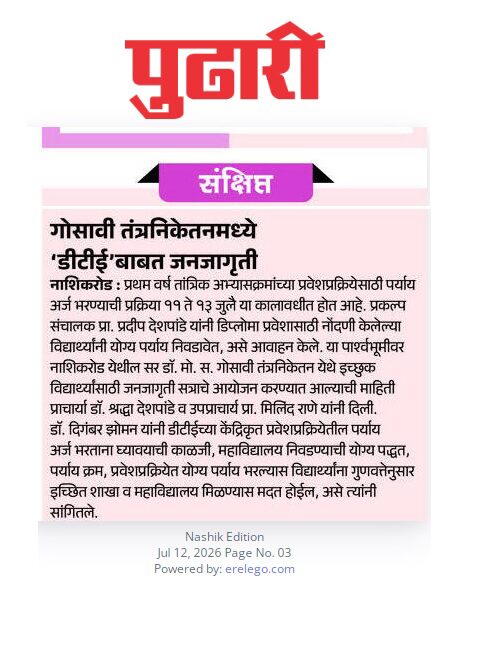 पुढारी

संक्षिप्त

गोसावी तंत्रनिकेतनमध्ये 'डीटीई'बाबत जनजागृती

नाशिकरोड : प्रथम वर्ष तांत्रिक अभ्यासक्रमांच्या प्रवेशप्रक्रियेसाठी पर्याय अर्ज भरण्याची प्रक्रिया ११ ते १३ जुलै या कालावधीत होत आहे. प्रकल्प संचालक प्रा. प्रदीप देशपांडे यांनी डिप्लोमा प्रवेशासाठी नोंदणी केलेल्या विद्यार्थ्यांनी योग्य पर्याय निवडावेत, असे आवाहन केले. या पार्श्वभूमीवर नाशिकरोड येथील सर डॉ. मो. स. गोसावी तंत्रनिकेतन येथे इच्छुक विद्यार्थ्यांसाठी जनजागृती सत्राचे आयोजन करण्यात आल्याची माहिती प्राचार्या डॉ. श्रद्धा देशपांडे व उपप्राचार्य प्रा. मिलिंद राणे यांनी दिली. डॉ. दिगंबर झोमन यांनी डीटीईच्या केंद्रिकृत प्रवेशप्रक्रियेतील पर्याय अर्ज भरताना घ्यावयाची काळजी, महाविद्यालय निवडण्याची योग्य पद्धत, पर्याय क्रम, प्रवेशप्रक्रियेत योग्य पर्याय भरल्यास विद्यार्थ्यांना गुणवत्तेनुसार इच्छित शाखा व महाविद्यालय मिळण्यास मदत होईल, असे त्यांनी सांगितले.

Nashik Edition
Jul 12, 2026 Page No. 03
Powered by: erelego.com